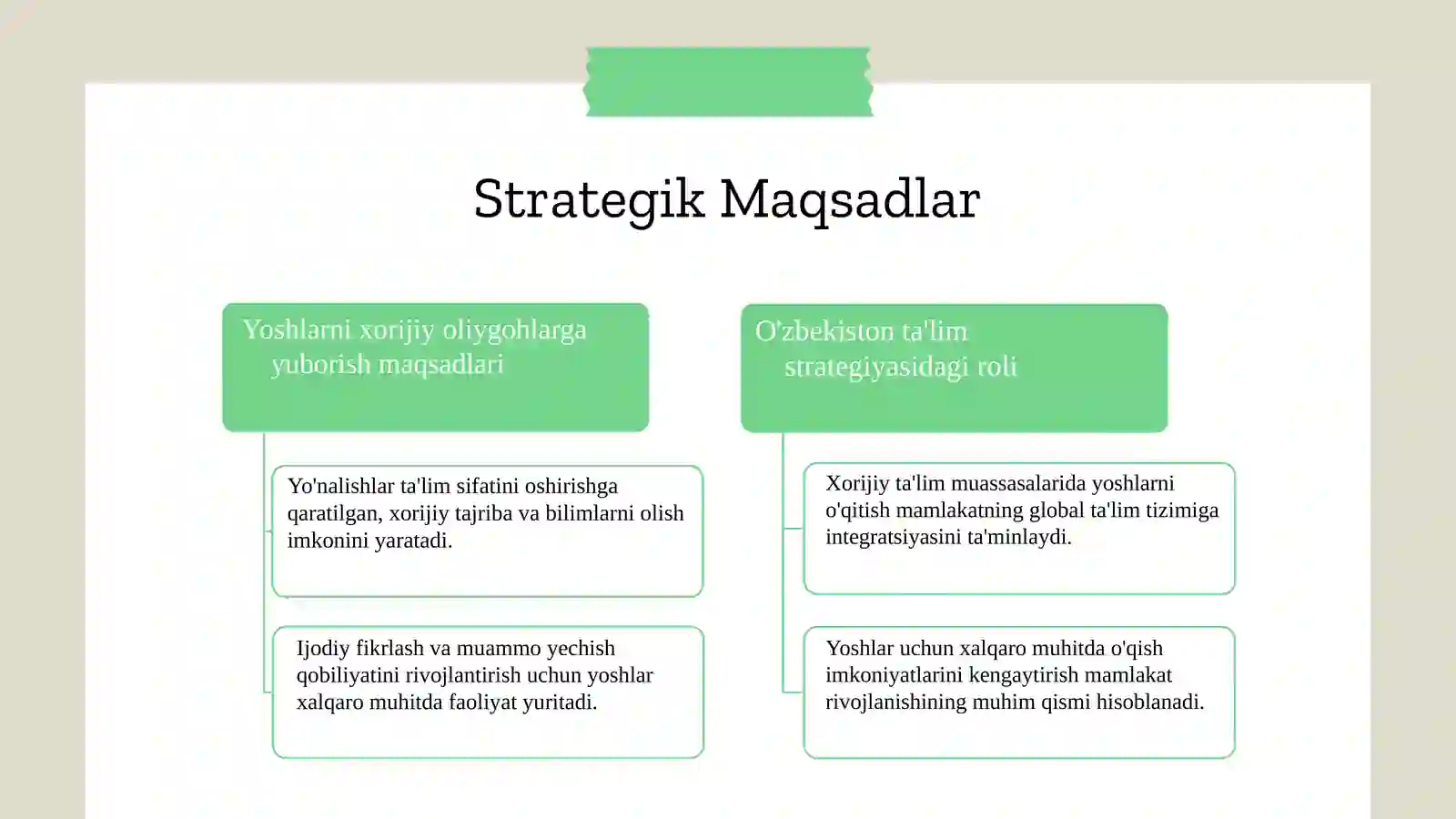 Strategik Maqsadlar

Yoshlarni xorijiy oliygohlarga yuborish maqsadlari

Yo'nalishlar ta'lim sifatini oshirishga qaratilgan, xorijiy tajriba va bilimlarni olish imkonini yaratadi.

Ijodiy fikrlash va muammo yechish qobiliyatini rivojlantirish uchun yoshlar xalqaro muhitda faoliyat yuritadi.

O'zbekiston ta'lim strategiyasidagi roli

Xorijiy ta'lim muassasalarida yoshlarni o'qitish mamlakatning global ta'lim tizimiga integratsiyasini ta'minlaydi.

Yoshlar uchun xalqaro muhitda o'qish imkoniyatlarini kengaytirish mamlakat rivojlanishining muhim qismi hisoblanadi.